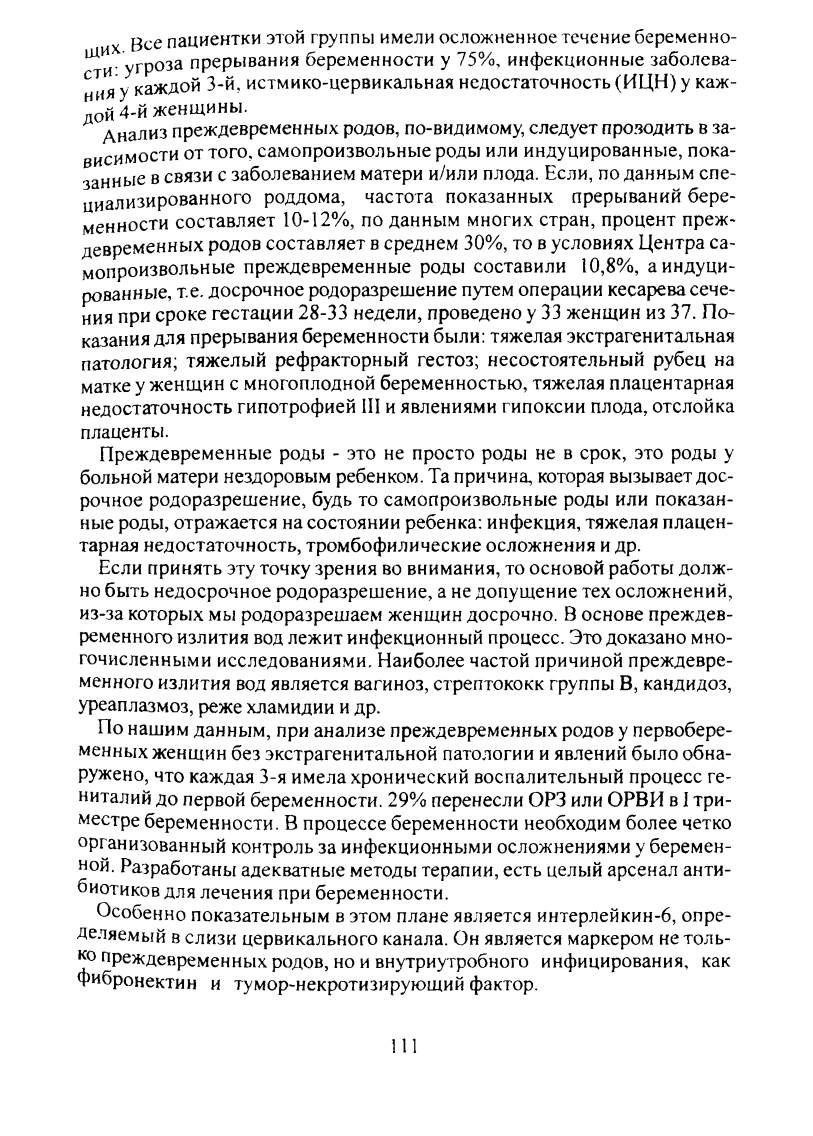 щих. Все пациентки этой группы имели осложненное течение беременности: угроза прерывания беременности у 75%, инфекционные заболевания у каждой 3-й, истмико-цервикальная недостаточность (ИЦН) у каждой 4-й женщины.

Анализ преждевременных родов, по-видимому, следует прозодить в зависимости от того, самопроизвольные роды или индуцированные, показанные в связи с заболеванием матери и/или плода. Если, по данным специализированного роддома, частота показанных прерываний беременности составляет 10-12%, по данным многих стран, процент преждевременных родов составляет в среднем 30%, то в условиях Центра самопроизвольные преждевременные роды составили 10,8%, а индуцированные, т.е. досрочное родоразрешение путем операции кесарева сечения при сроке гестации 28-33 недели, проведено у 33 женщин из 37. Показания для прерывания беременности были: тяжелая экстрагенитальная патология; тяжелый рефракторный гестоз; несостоятельный рубец на матке у женщин с многоплодной беременностью, тяжелая плацентарная недостаточность гипотрофией III и явлениями гипоксии плода, отслойка плаценты.

Преждевременные роды - это не просто роды не в срок, это роды у больной матери нездоровым ребенком. Та причина, которая вызывает досрочное родоразрешение, будь то самопроизвольные роды или показанные роды, отражается на состоянии ребенка: инфекция, тяжелая плацентарная недостаточность, тромбофилические осложнения и др.

Если принять эту точку зрения во внимания, то основой работы должно быть недосрочное родоразрешение, а не допущение тех осложнений, из-за которых мы родоразрешаем женщин досрочно. В основе преждевременного излития вод лежит инфекционный процесс. Это доказано многочисленными исследованиями. Наиболее частой причиной преждевременного излития вод является вагиноз, стрептококк группы В, кандидоз, уреаплазмоз, реже хламидии и др.

По нашим данным, при анализе преждевременных родов у первобеременных женщин без экстрагенитальной патологии и явлений было обнаружено, что каждая 3-я имела хронический воспалительный процесс гениталий до первой беременности. 29% перенесли ОРЗ или ОРВИ в I триместре беременности. В процессе беременности необходим более четко организованный контроль за инфекционными осложнениями у беременной. Разработаны адекватные методы терапии, есть целый арсенал антибиотиков для лечения при беременности.

Особенно показательным в этом плане является интерлейкин-6, определяемый в слизи цервикального канала. Он является маркером не только преждевременных родов, но и внутриутробного инфицирования, как фибронектин и тумор-некротизирующий фактор.

111